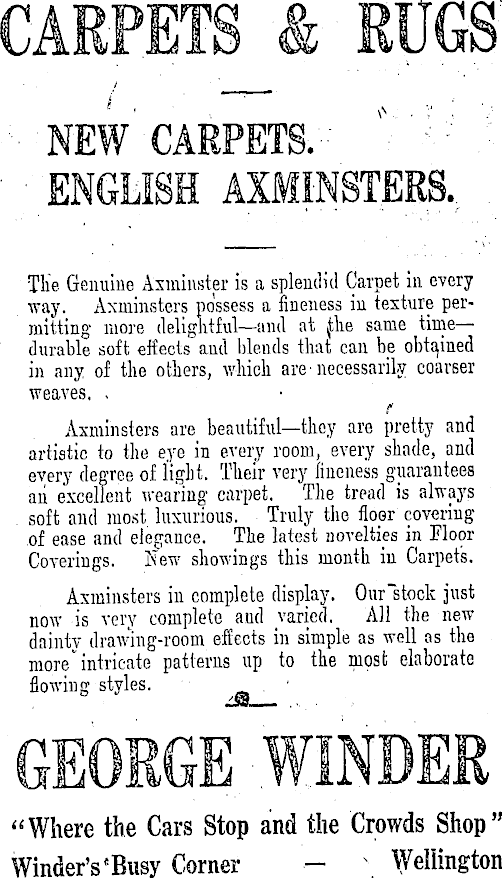 CARPETS & RUGS

NEW CARPETS.
ENGLISH AXMINSTERS.

The Genuine Axminster is a splendid Carpet in every way. Axminsters possess a fineness in texture permitting more delightful—and at the same time—durable soft effects and blends that can be obtained in any of the others, which are necessarily coarser weaves.

Axminsters are beautiful—they are pretty and artistic to the eye in every room, every shade, and every degree of light. Their very fineness guarantees an excellent wearing carpet. The tread is always soft and most luxurious. Truly the floor covering of ease and elegance. The latest novelties in Floor Coverings. New showings this month in Carpets.

Axminsters in complete display. Our stock just now is very complete and varied. All the new dainty drawing-room effects in simple as well as the more intricate patterns up to the most elaborate flowing styles.

GEORGE WINDER

"Where the Cars Stop and the Crowds Shop"
Winder's Busy Corner — Wellington